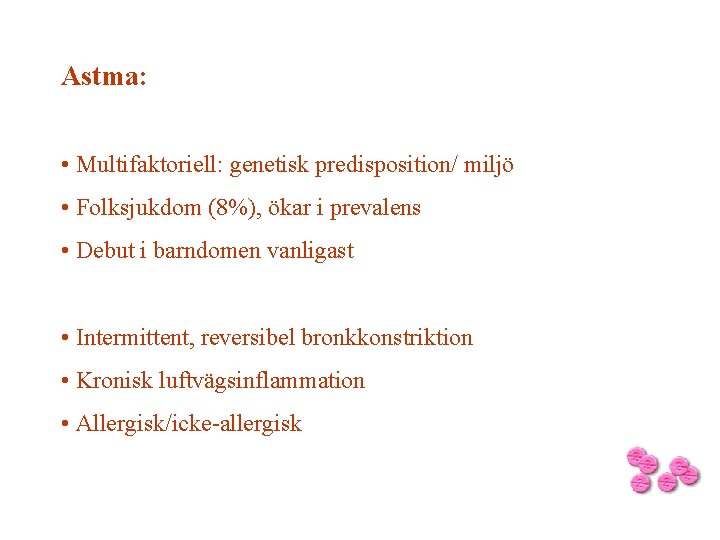 Astma:

• Multifaktoriell: genetisk predisposition/ miljö
• Folksjukdom (8%), ökar i prevalens
• Debut i barndomen vanligast

• Intermittent, reversibel bronkkonstriktion
• Kronisk luftvägsinflammation
• Allergisk/icke-allergisk